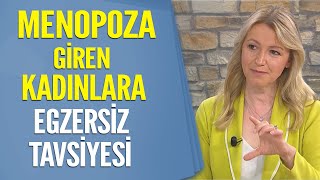 MENOPOZA
GİREN
KADINLARA
EGZERSİZ
TAVSİYESİ